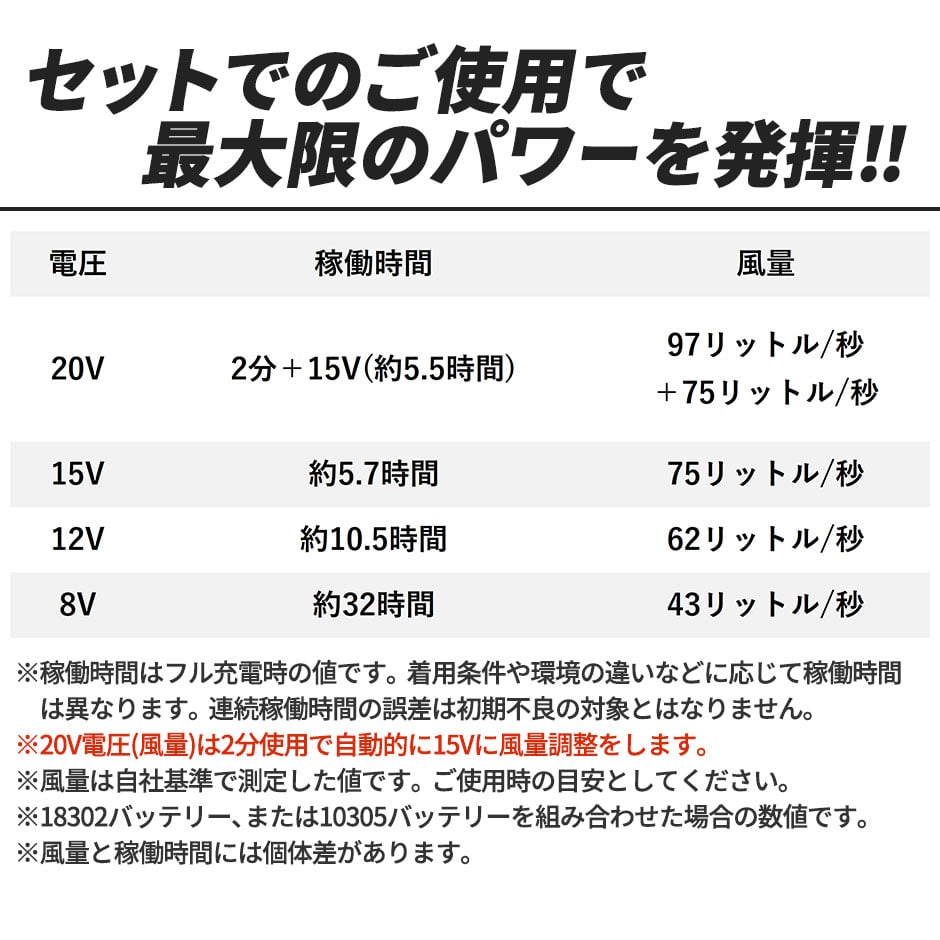 セットでのご使用で
最大限のパワーを発揮!!

| 電圧 | 稼働時間 | 風量 |
|---|---|---|
| 20V | 2分＋15V(約5.5時間) | 97リットル/秒 ＋75リットル/秒 |
| 15V | 約5.7時間 | 75リットル/秒 |
| 12V | 約10.5時間 | 62リットル/秒 |
| 8V | 約32時間 | 43リットル/秒 |

※稼働時間はフル充電時の値です。着用条件や環境の違いなどに応じて稼働時間は異なります。連続稼働時間の誤差は初期不良の対象とはなりません。
※20V電圧(風量)は2分使用で自動的に15Vに風量調整をします。
※風量は自社基準で測定した値です。ご使用時の目安としてください。
※18302バッテリー、または10305バッテリーを組み合わせた場合の数値です。
※風量と稼働時間には個体差があります。